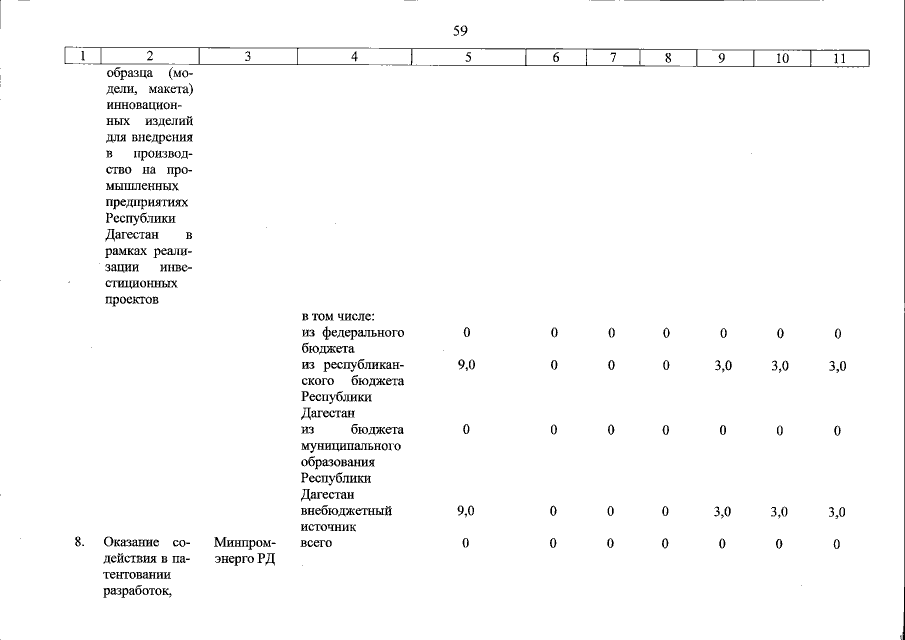 59

| 1 | 2 | 3 | 4 | 5 | 6 | 7 | 8 | 9 | 10 | 11 |
|---|---|---|---|---|---|---|---|---|---|---|
| | образца (модели, макета) инновационных изделий для внедрения в производство на промышленных предприятиях Республики Дагестан в рамках реализации инвестиционных проектов | | | | | | | | | |
| | | | в том числе: | | | | | | | |
| | | | из федерального бюджета | 0 | 0 | 0 | 0 | 0 | 0 | 0 |
| | | | из республиканского бюджета Республики Дагестан | 9,0 | 0 | 0 | 0 | 3,0 | 3,0 | 3,0 |
| | | | из бюджета муниципального образования Республики Дагестан | 0 | 0 | 0 | 0 | 0 | 0 | 0 |
| | | | внебюджетный источник | 9,0 | 0 | 0 | 0 | 3,0 | 3,0 | 3,0 |
| 8. | Оказание содействия в патентовании разработок, | Минпромэнерго РД | всего | 0 | 0 | 0 | 0 | 0 | 0 | 0 |